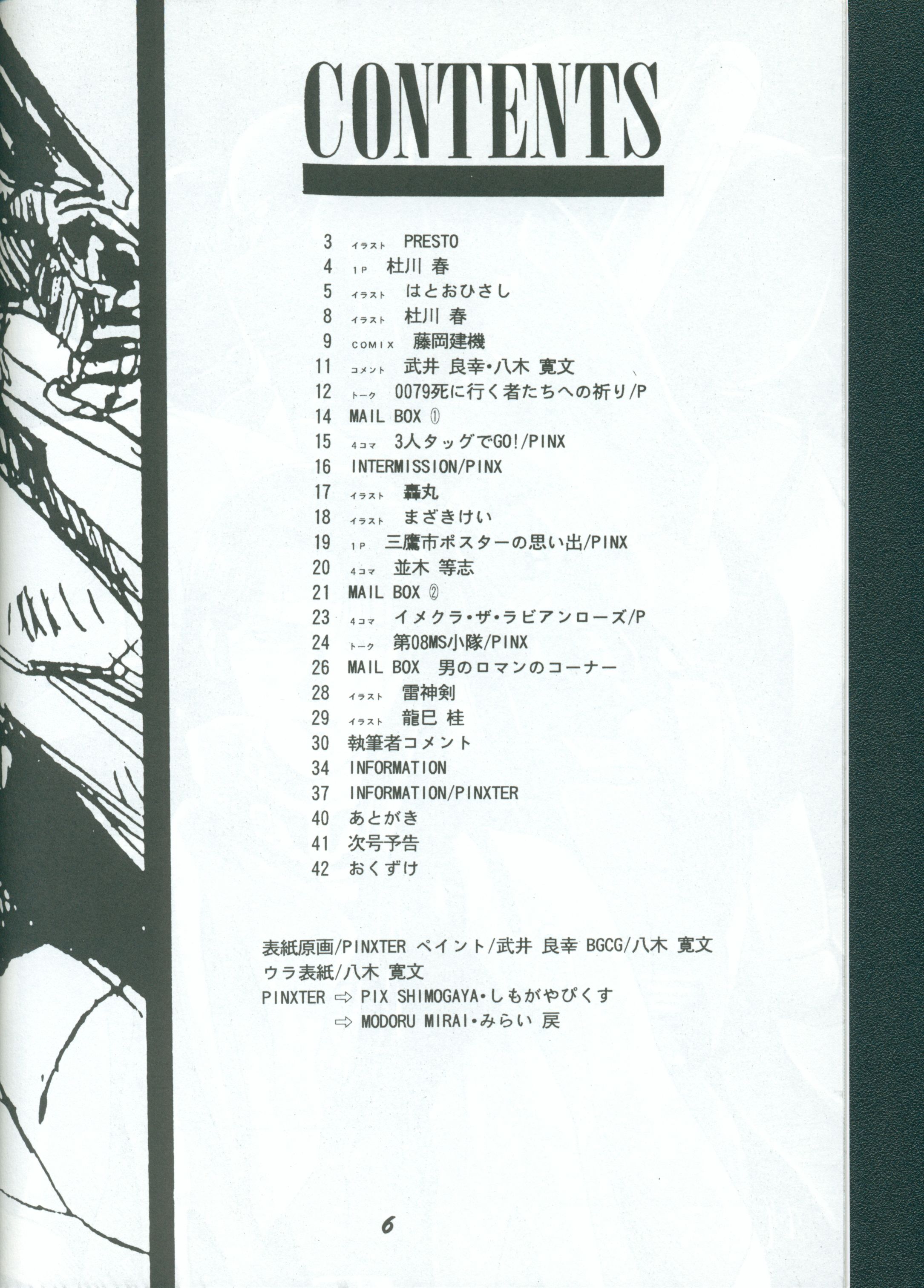 CONTENTS

3 イラスト PRESTO
4 1P 杜川 春
5 イラスト はとおひさし
8 イラスト 杜川 春
9 COMIX 藤岡建機
11 コメント 武井 良幸・八木 寛文
12 トーク 0079死に行く者たちへの祈り/P
14 MAIL BOX ①
15 4コマ 3人タッグでGO!/PINX
16 INTERMISSION/PINX
17 イラスト 轟丸
18 イラスト まざきけい
19 1P 三鷹市ポスターの思い出/PINX
20 4コマ 並木 等志
21 MAIL BOX ②
23 4コマ イメクラ・ザ・ラビアンローズ/P
24 トーク 第08MS小隊/PINX
26 MAIL BOX 男のロマンのコーナー
28 イラスト 雷神剣
29 イラスト 龍巳 桂
30 執筆者コメント
34 INFORMATION
37 INFORMATION/PINXTER
40 あとがき
41 次号予告
42 おくずけ

表紙原画/PINXTER ペイント/武井 良幸 BGCG/八木 寛文
ウラ表紙/八木 寛文
PINXTER ⇨ PIX SHIMOGAYA・しもがやぴくす
⇨ MODORU MIRAI・みらい 戻

6